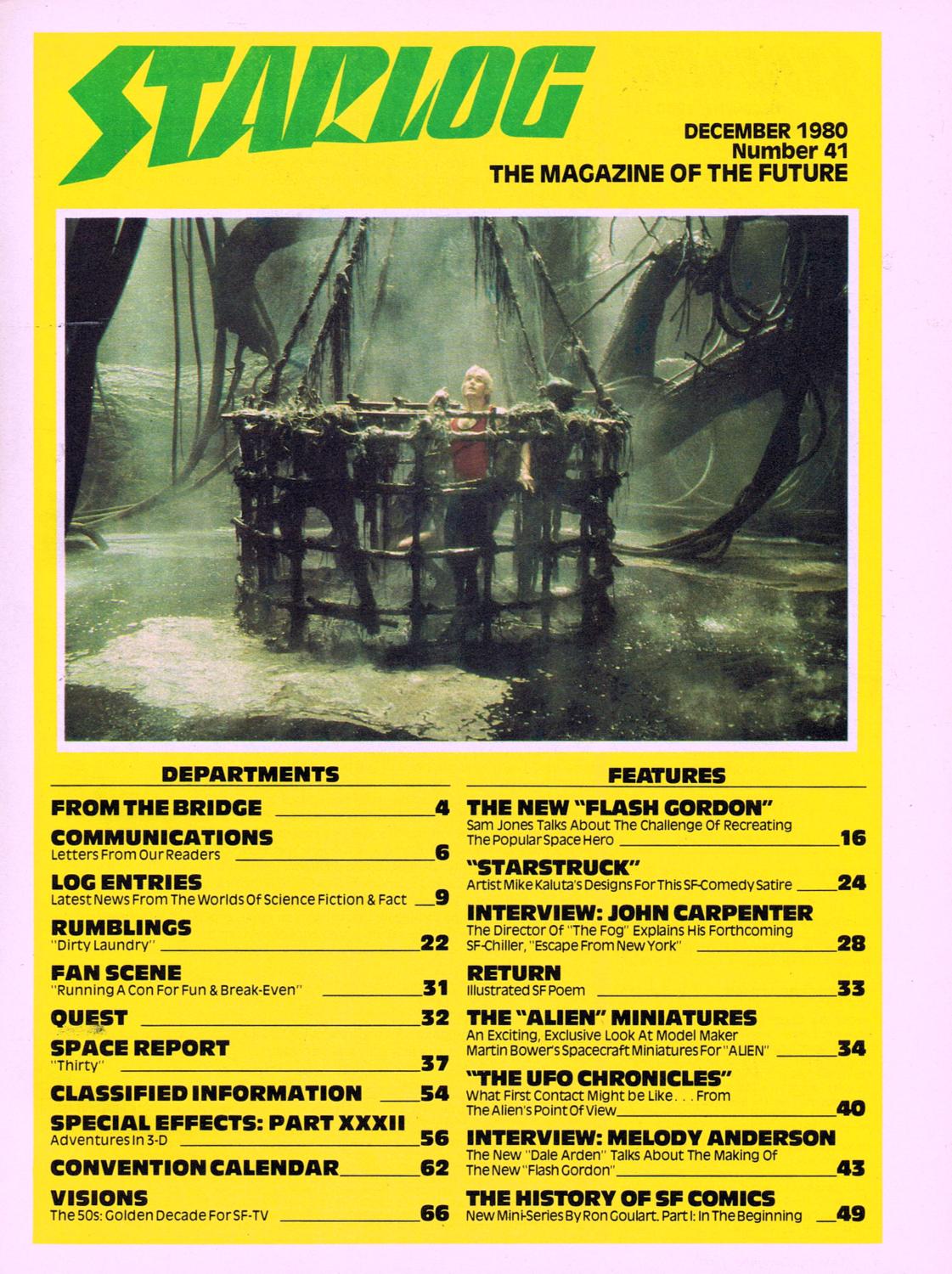 STARLOG

DECEMBER 1980
Number 41
THE MAGAZINE OF THE FUTURE

DEPARTMENTS

FROM THE BRIDGE 4

COMMUNICATIONS
Letters From Our Readers 6

LOG ENTRIES
Latest News From The Worlds Of Science Fiction & Fact 9

RUMBLINGS
"Dirty Laundry" 22

FAN SCENE
"Running A Con For Fun & Break-Even" 31

QUEST 32

SPACE REPORT
"Thirty" 37

CLASSIFIED INFORMATION 54

SPECIAL EFFECTS: PART XXXII
Adventures In 3-D 56

CONVENTION CALENDAR 62

VISIONS
The 50s: Golden Decade For SF-TV 66

FEATURES

THE NEW "FLASH GORDON"
Sam Jones Talks About The Challenge Of Recreating The Popular Space Hero 16

"STARSTRUCK"
Artist Mike Kaluta's Designs For This SF-Comedy Satire 24

INTERVIEW: JOHN CARPENTER
The Director Of "The Fog" Explains His Forthcoming SF-Chiller, "Escape From New York" 28

RETURN
Illustrated SF Poem 33

THE "ALIEN" MINIATURES
An Exciting, Exclusive Look At Model Maker Martin Bower's Spacecraft Miniatures For "ALIEN" 34

"THE UFO CHRONICLES"
What First Contact Might be Like . . . From The Alien's Point Of View 40

INTERVIEW: MELODY ANDERSON
The New "Dale Arden" Talks About The Making Of The New "Flash Gordon" 43

THE HISTORY OF SF COMICS
New Mini-Series By Ron Goulart. Part I: In The Beginning 49